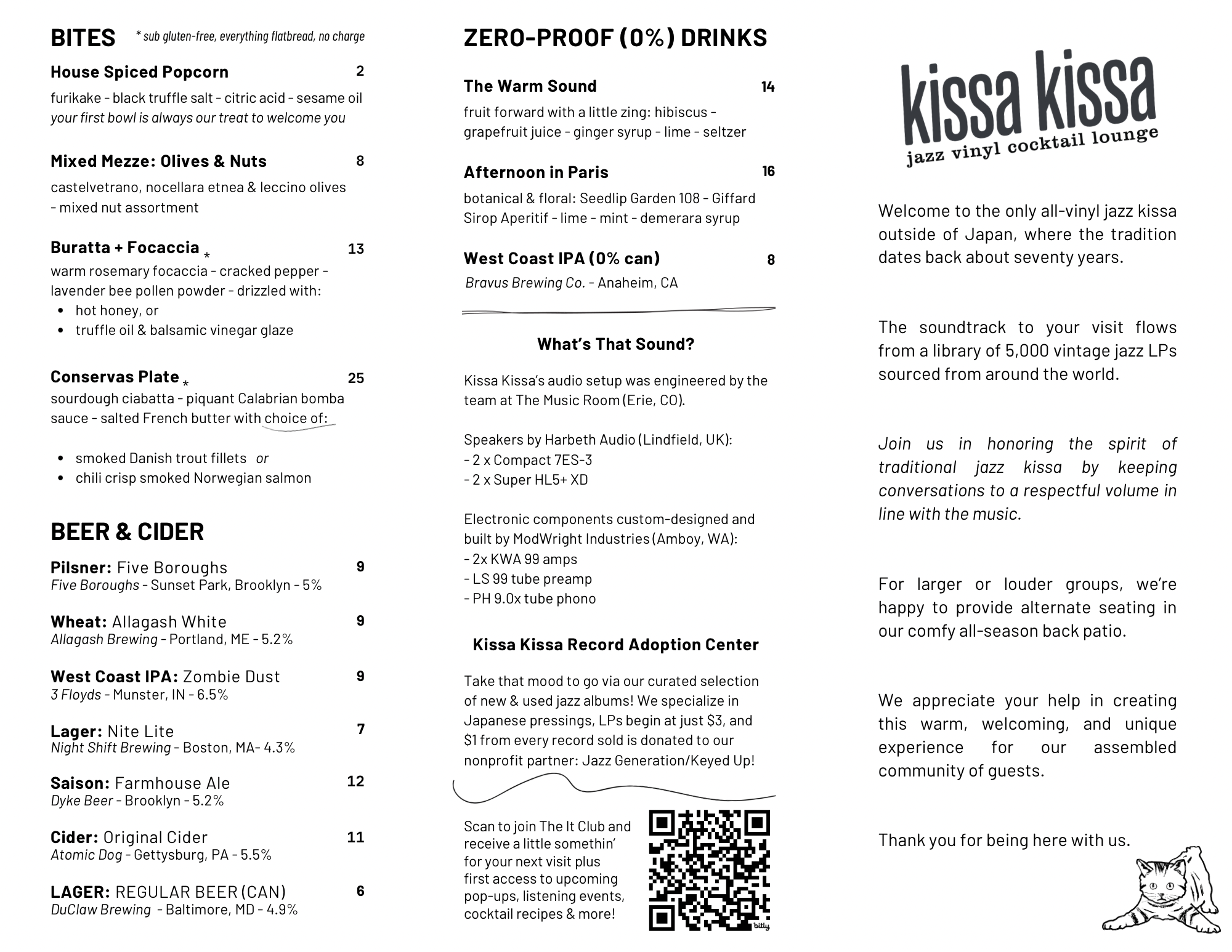 BITES * sub gluten-free, everything flatbread, no charge

House Spiced Popcorn 2
furikake - black truffle salt - citric acid - sesame oil
your first bowl is always our treat to welcome you

Mixed Mezze: Olives & Nuts 8
castelvetrano, nocellara etnea & leccino olives - mixed nut assortment

Buratta + Focaccia * 13
warm rosemary focaccia - cracked pepper - lavender bee pollen powder - drizzled with:
• hot honey, or
• truffle oil & balsamic vinegar glaze

Conservas Plate * 25
sourdough ciabatta - piquant Calabrian bomba sauce - salted French butter with choice of:
• smoked Danish trout fillets or
• chili crisp smoked Norwegian salmon

BEER & CIDER

Pilsner: Five Boroughs 9
Five Boroughs - Sunset Park, Brooklyn - 5%

Wheat: Allagash White 9
Allagash Brewing - Portland, ME - 5.2%

West Coast IPA: Zombie Dust 9
3 Floyds - Munster, IN - 6.5%

Lager: Nite Lite 7
Night Shift Brewing - Boston, MA- 4.3%

Saison: Farmhouse Ale 12
Dyke Beer - Brooklyn - 5.2%

Cider: Original Cider 11
Atomic Dog - Gettysburg, PA - 5.5%

LAGER: REGULAR BEER (CAN) 6
DuClaw Brewing - Baltimore, MD - 4.9%

ZERO-PROOF (0%) DRINKS

The Warm Sound 14
fruit forward with a little zing: hibiscus - grapefruit juice - ginger syrup - lime - seltzer

Afternoon in Paris 16
botanical & floral: Seedlip Garden 108 - Giffard Sirop Aperitif - lime - mint - demerara syrup

West Coast IPA (0% can) 8
Bravus Brewing Co. - Anaheim, CA

What's That Sound?

Kissa Kissa's audio setup was engineered by the team at The Music Room (Erie, CO).

Speakers by Harbeth Audio (Lindfield, UK):
- 2 x Compact 7ES-3
- 2 x Super HL5+ XD

Electronic components custom-designed and built by ModWright Industries (Amboy, WA):
- 2x KWA 99 amps
- LS 99 tube preamp
- PH 9.0x tube phono

Kissa Kissa Record Adoption Center

Take that mood to go via our curated selection of new & used jazz albums! We specialize in Japanese pressings, LPs begin at just $3, and $1 from every record sold is donated to our nonprofit partner: Jazz Generation/Keyed Up!

Scan to join The It Club and receive a little somethin' for your next visit plus first access to upcoming pop-ups, listening events, cocktail recipes & more!

bitly

kissa kissa
jazz vinyl cocktail lounge

Welcome to the only all-vinyl jazz kissa outside of Japan, where the tradition dates back about seventy years.

The soundtrack to your visit flows from a library of 5,000 vintage jazz LPs sourced from around the world.

Join us in honoring the spirit of traditional jazz kissa by keeping conversations to a respectful volume in line with the music.

For larger or louder groups, we're happy to provide alternate seating in our comfy all-season back patio.

We appreciate your help in creating this warm, welcoming, and unique experience for our assembled community of guests.

Thank you for being here with us.